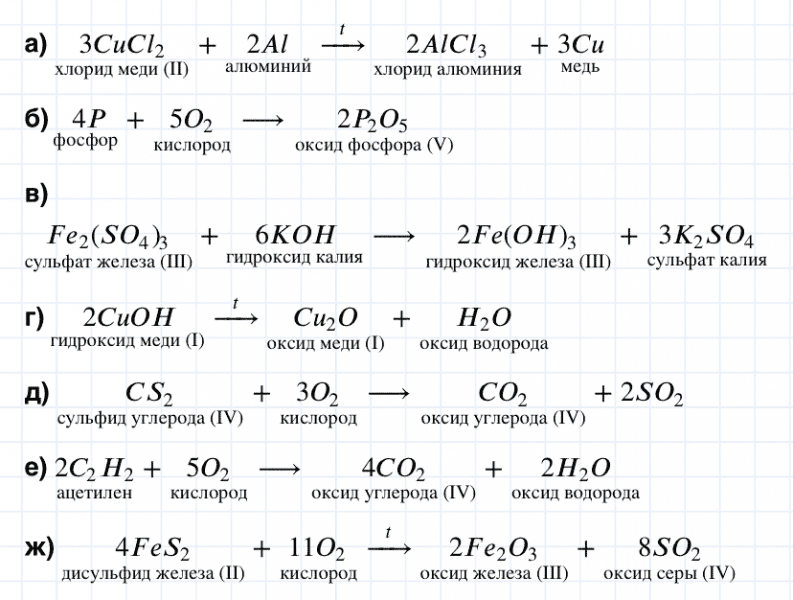 а) $3CuCl_2 + 2Al \xrightarrow{t} 2AlCl_3 + 3Cu$
хлорид меди (II) алюминий хлорид алюминия медь

б) $4P + 5O_2 \longrightarrow 2P_2O_5$
фосфор кислород оксид фосфора (V)

в)
$Fe_2(SO_4)_3 + 6KOH \longrightarrow 2Fe(OH)_3 + 3K_2SO_4$
сульфат железа (III) гидроксид калия гидроксид железа (III) сульфат калия

г) $2CuOH \xrightarrow{t} Cu_2O + H_2O$
гидроксид меди (I) оксид меди (I) оксид водорода

д) $CS_2 + 3O_2 \longrightarrow CO_2 + 2SO_2$
сульфид углерода (IV) кислород оксид углерода (IV)

е) $2C_2H_2 + 5O_2 \longrightarrow 4CO_2 + 2H_2O$
ацетилен кислород оксид углерода (IV) оксид водорода

ж) $4FeS_2 + 11O_2 \xrightarrow{t} 2Fe_2O_3 + 8SO_2$
дисульфид железа (II) кислород оксид железа (III) оксид серы (IV)